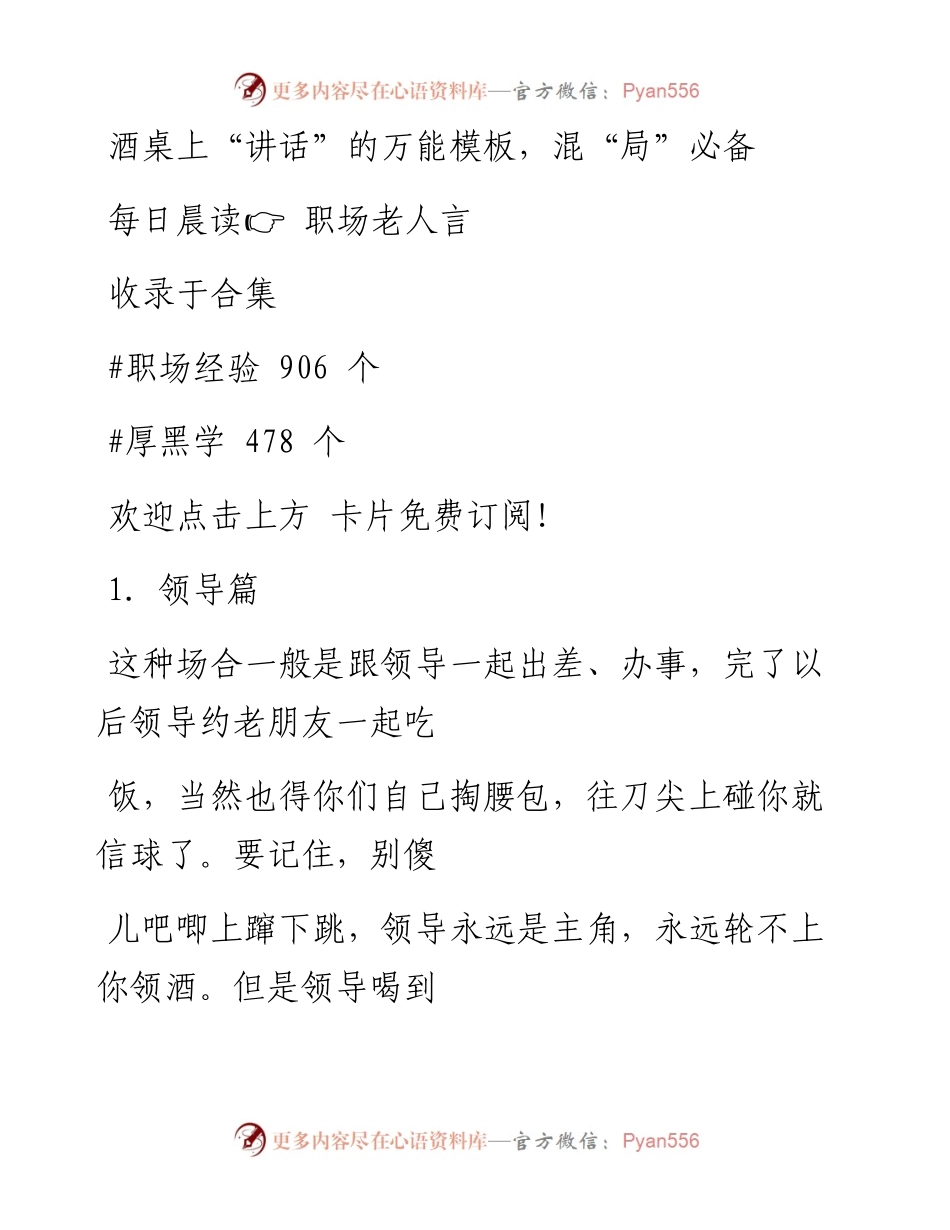 更多内容尽在心语资料库—官方微信：Pyan556

酒桌上“讲话”的万能模板，混“局”必备

每日晨读☞ 职场老人言

收录于合集

#职场经验 906 个

#厚黑学 478 个

欢迎点击上方 卡片免费订阅!

1. 领导篇

这种场合一般是跟领导一起出差、办事，完了以后领导约老朋友一起吃

饭，当然也得你们自己掏腰包，往刀尖上碰你就信球了。要记住，别傻

儿吧唧上蹿下跳，领导永远是主角，永远轮不上你领酒。但是领导喝到

更多内容尽在心语资料库—官方微信：Pyan556